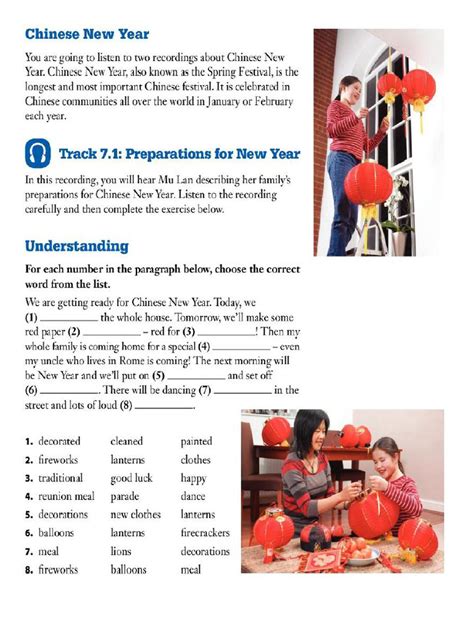 Chinese New Year

You are going to listen to two recordings about Chinese New Year. Chinese New Year, also known as the Spring Festival, is the longest and most important Chinese festival. It is celebrated in Chinese communities all over the world in January or February each year.

Track 7.1: Preparations for New Year

In this recording, you will hear Mu Lan describing her family's preparations for Chinese New Year. Listen to the recording carefully and then complete the exercise below.

Understanding

For each number in the paragraph below, choose the correct word from the list.

We are getting ready for Chinese New Year. Today, we (1) __________ the whole house. Tomorrow, we'll make some red paper (2) __________ – red for (3) __________! Then my whole family is coming home for a special (4) __________ – even my uncle who lives in Rome is coming! The next morning will be New Year and we'll put on (5) __________ and set off (6) __________. There will be dancing (7) __________ in the street and lots of loud (8) __________.

| | | |
|---|---|---|
| 1. decorated | cleaned | painted |
| 2. fireworks | lanterns | clothes |
| 3. traditional | good luck | happy |
| 4. reunion meal | parade | dance |
| 5. decorations | new clothes | lanterns |
| 6. balloons | lanterns | firecrackers |
| 7. meal | lions | decorations |
| 8. fireworks | balloons | meal |